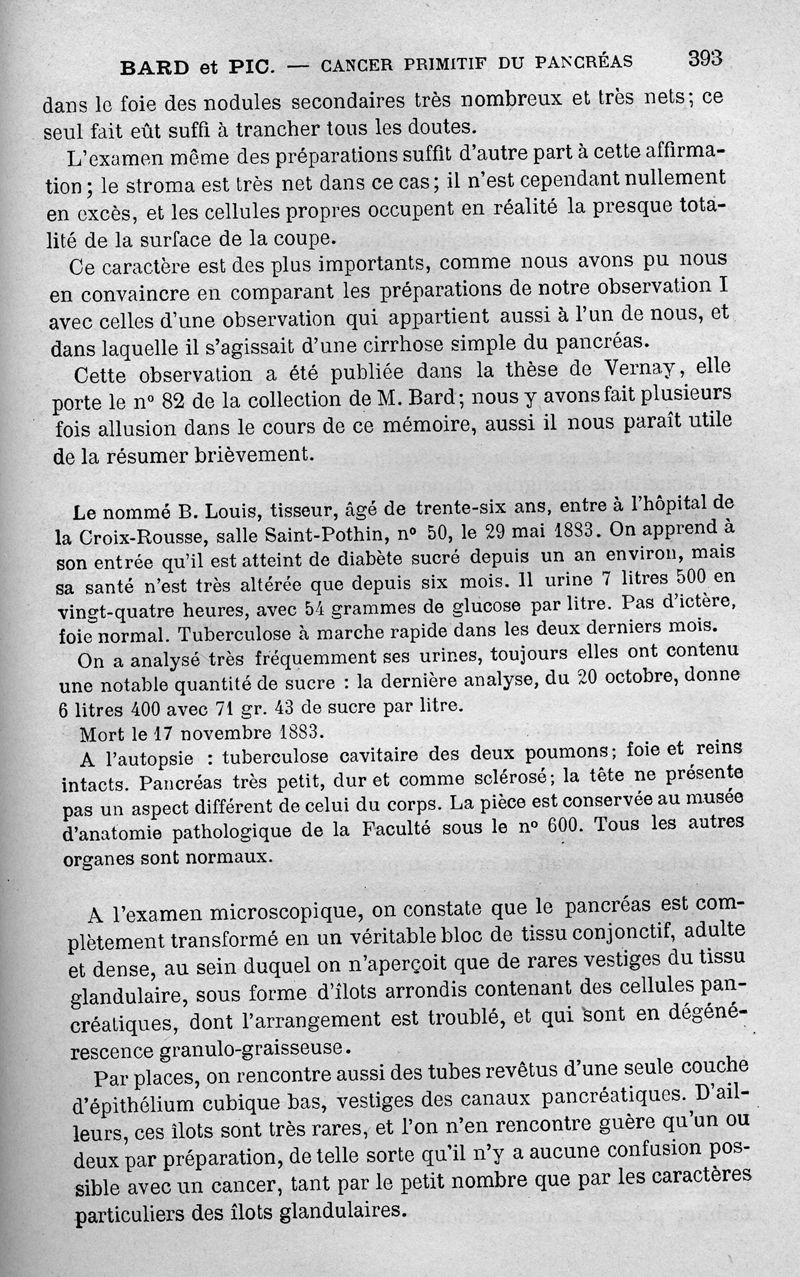 BARD et PIC. — CANCER PRIMITIF DU PANCRÉAS 393

dans le foie des nodules secondaires très nombreux et très nets; ce seul fait eût suffi à trancher tous les doutes.

L'examen même des préparations suffit d'autre part à cette affirmation; le stroma est très net dans ce cas; il n'est cependant nullement en excès, et les cellules propres occupent en réalité la presque totalité de la surface de la coupe.

Ce caractère est des plus importants, comme nous avons pu nous en convaincre en comparant les préparations de notre observation I avec celles d'une observation qui appartient aussi à l'un de nous, et dans laquelle il s'agissait d'une cirrhose simple du pancréas.

Cette observation a été publiée dans la thèse de Vernay, elle porte le nº 82 de la collection de M. Bard; nous y avons fait plusieurs fois allusion dans le cours de ce mémoire, aussi il nous paraît utile de la résumer brièvement.

Le nommé B. Louis, tisseur, âgé de trente-six ans, entre à l'hôpital de la Croix-Rousse, salle Saint-Pothin, nº 50, le 29 mai 1883. On apprend à son entrée qu'il est atteint de diabète sucré depuis un an environ, mais sa santé n'est très altérée que depuis six mois. Il urine 7 litres 500 en vingt-quatre heures, avec 54 grammes de glucose par litre. Pas d'ictère, foie normal. Tuberculose à marche rapide dans les deux derniers mois.

On a analysé très fréquemment ses urines, toujours elles ont contenu une notable quantité de sucre : la dernière analyse, du 20 octobre, donne 6 litres 400 avec 71 gr. 43 de sucre par litre.

Mort le 17 novembre 1883.

A l'autopsie : tuberculose cavitaire des deux poumons; foie et reins intacts. Pancréas très petit, dur et comme sclérosé; la tête ne présente pas un aspect différent de celui du corps. La pièce est conservée au musée d'anatomie pathologique de la Faculté sous le nº 600. Tous les autres organes sont normaux.

A l'examen microscopique, on constate que le pancréas est complètement transformé en un véritable bloc de tissu conjonctif, adulte et dense, au sein duquel on n'aperçoit que de rares vestiges du tissu glandulaire, sous forme d'îlots arrondis contenant des cellules pancréatiques, dont l'arrangement est troublé, et qui sont en dégénérescence granulo-graisseuse.

Par places, on rencontre aussi des tubes revêtus d'une seule couche d'épithélium cubique bas, vestiges des canaux pancréatiques. D'ailleurs, ces îlots sont très rares, et l'on n'en rencontre guère qu'un ou deux par préparation, de telle sorte qu'il n'y a aucune confusion possible avec un cancer, tant par le petit nombre que par les caractères particuliers des îlots glandulaires.